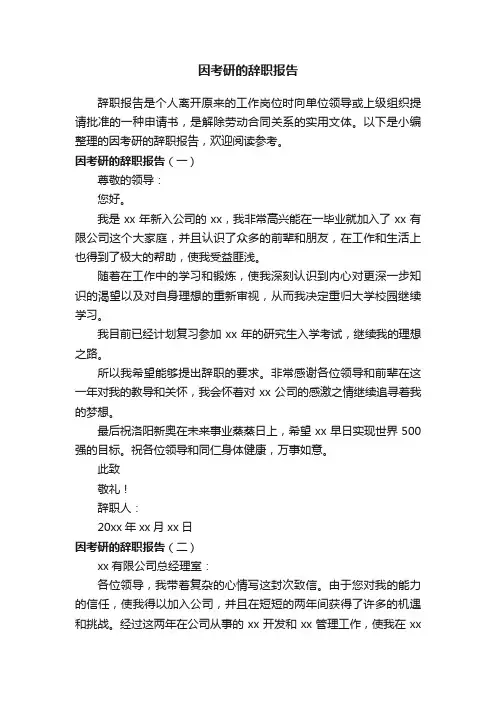 因考研的辞职报告

辞职报告是个人离开原来的工作岗位时向单位领导或上级组织提请批准的一种申请书，是解除劳动合同关系的实用文体。以下是小编整理的因考研的辞职报告，欢迎阅读参考。

因考研的辞职报告（一）

尊敬的领导：

您好。

我是 xx 年新入公司的 xx，我非常高兴能在一毕业就加入了 xx 有限公司这个大家庭，并且认识了众多的前辈和朋友，在工作和生活上也得到了极大的帮助，使我受益匪浅。

随着在工作中的学习和锻炼，使我深刻认识到内心对更深一步知识的渴望以及对自身理想的重新审视，从而我决定重归大学校园继续学习。

我目前已经计划复习参加 xx 年的研究生入学考试，继续我的理想之路。

所以我希望能够提出辞职的要求。非常感谢各位领导和前辈在这一年对我的教导和关怀，我会怀着对 xx 公司的感激之情继续追寻着我的梦想。

最后祝洛阳新奥在未来事业蒸蒸日上，希望 xx 早日实现世界 500 强的目标。祝各位领导和同仁身体健康，万事如意。

此致

敬礼！

辞职人：

20xx 年 xx 月 xx 日

因考研的辞职报告（二）

xx 有限公司总经理室：

各位领导，我带着复杂的心情写这封次致信。由于您对我的能力的信任，使我得以加入公司，并且在短短的两年间获得了许多的机遇和挑战。经过这两年在公司从事的 xx 开发和 xx 管理工作，使我在 xx